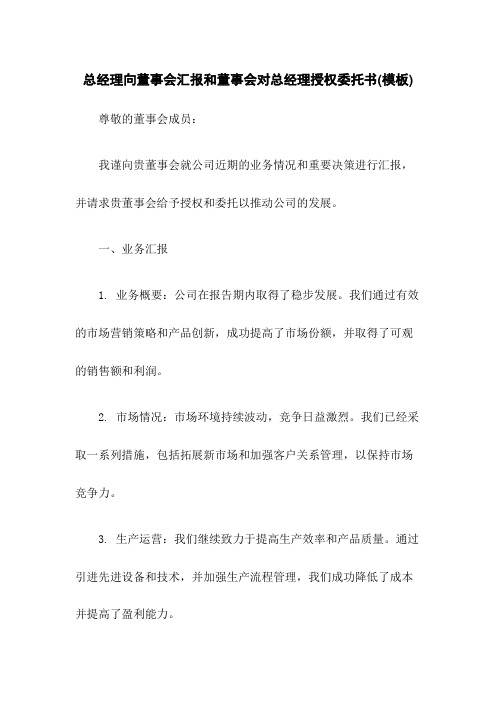 总经理向董事会汇报和董事会对总经理授权委托书(模板)

尊敬的董事会成员：

我谨向贵董事会就公司近期的业务情况和重要决策进行汇报，并请求贵董事会给予授权和委托以推动公司的发展。

一、业务汇报

1. 业务概要：公司在报告期内取得了稳步发展。我们通过有效的市场营销策略和产品创新，成功提高了市场份额，并取得了可观的销售额和利润。

2. 市场情况：市场环境持续波动，竞争日益激烈。我们已经采取一系列措施，包括拓展新市场和加强客户关系管理，以保持市场竞争力。

3. 生产运营：我们继续致力于提高生产效率和产品质量。通过引进先进设备和技术，并加强生产流程管理，我们成功降低了成本并提高了盈利能力。